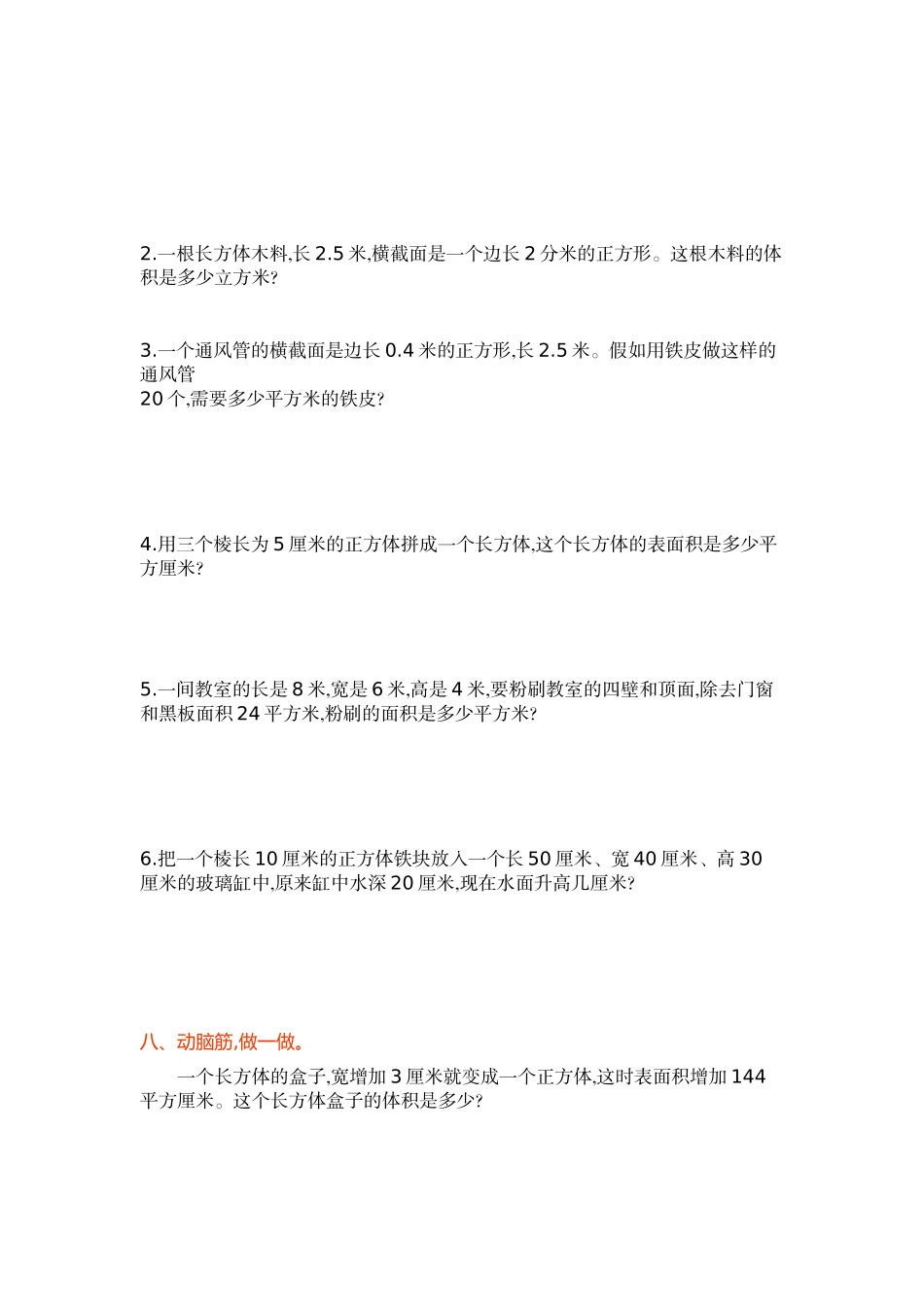 2.一根长方体木料,长 2.5 米,横截面是一个边长 2 分米的正方形。这根木料的体积是多少立方米?

3.一个通风管的横截面是边长 0.4 米的正方形,长 2.5 米。假如用铁皮做这样的通风管
20 个,需要多少平方米的铁皮?

4.用三个棱长为 5 厘米的正方体拼成一个长方体,这个长方体的表面积是多少平方厘米?

5.一间教室的长是 8 米,宽是 6 米,高是 4 米,要粉刷教室的四壁和顶面,除去门窗和黑板面积 24 平方米,粉刷的面积是多少平方米?

6.把一个棱长 10 厘米的正方体铁块放入一个长 50 厘米、宽 40 厘米、高 30 厘米的玻璃缸中,原来缸中水深 20 厘米,现在水面升高几厘米?

八、动脑筋,做一做。

一个长方体的盒子,宽增加 3 厘米就变成一个正方体,这时表面积增加 144 平方厘米。这个长方体盒子的体积是多少?